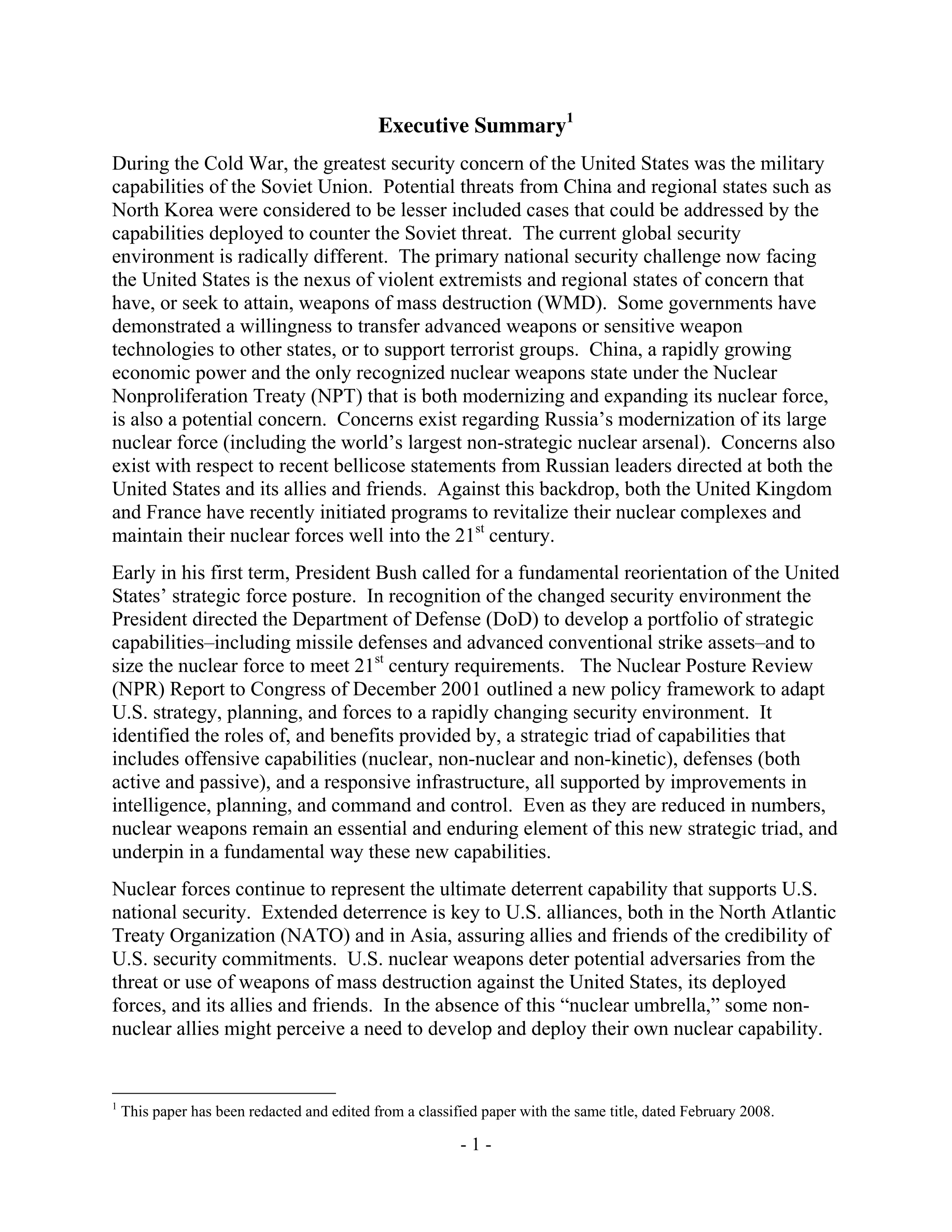 Executive Summary$^1$

During the Cold War, the greatest security concern of the United States was the military capabilities of the Soviet Union. Potential threats from China and regional states such as North Korea were considered to be lesser included cases that could be addressed by the capabilities deployed to counter the Soviet threat. The current global security environment is radically different. The primary national security challenge now facing the United States is the nexus of violent extremists and regional states of concern that have, or seek to attain, weapons of mass destruction (WMD). Some governments have demonstrated a willingness to transfer advanced weapons or sensitive weapon technologies to other states, or to support terrorist groups. China, a rapidly growing economic power and the only recognized nuclear weapons state under the Nuclear Nonproliferation Treaty (NPT) that is both modernizing and expanding its nuclear force, is also a potential concern. Concerns exist regarding Russia's modernization of its large nuclear force (including the world's largest non-strategic nuclear arsenal). Concerns also exist with respect to recent bellicose statements from Russian leaders directed at both the United States and its allies and friends. Against this backdrop, both the United Kingdom and France have recently initiated programs to revitalize their nuclear complexes and maintain their nuclear forces well into the 21$^{st}$ century.

Early in his first term, President Bush called for a fundamental reorientation of the United States' strategic force posture. In recognition of the changed security environment the President directed the Department of Defense (DoD) to develop a portfolio of strategic capabilities–including missile defenses and advanced conventional strike assets–and to size the nuclear force to meet 21$^{st}$ century requirements. The Nuclear Posture Review (NPR) Report to Congress of December 2001 outlined a new policy framework to adapt U.S. strategy, planning, and forces to a rapidly changing security environment. It identified the roles of, and benefits provided by, a strategic triad of capabilities that includes offensive capabilities (nuclear, non-nuclear and non-kinetic), defenses (both active and passive), and a responsive infrastructure, all supported by improvements in intelligence, planning, and command and control. Even as they are reduced in numbers, nuclear weapons remain an essential and enduring element of this new strategic triad, and underpin in a fundamental way these new capabilities.

Nuclear forces continue to represent the ultimate deterrent capability that supports U.S. national security. Extended deterrence is key to U.S. alliances, both in the North Atlantic Treaty Organization (NATO) and in Asia, assuring allies and friends of the credibility of U.S. security commitments. U.S. nuclear weapons deter potential adversaries from the threat or use of weapons of mass destruction against the United States, its deployed forces, and its allies and friends. In the absence of this "nuclear umbrella," some non-nuclear allies might perceive a need to develop and deploy their own nuclear capability.

$^1$ This paper has been redacted and edited from a classified paper with the same title, dated February 2008.

- 1 -